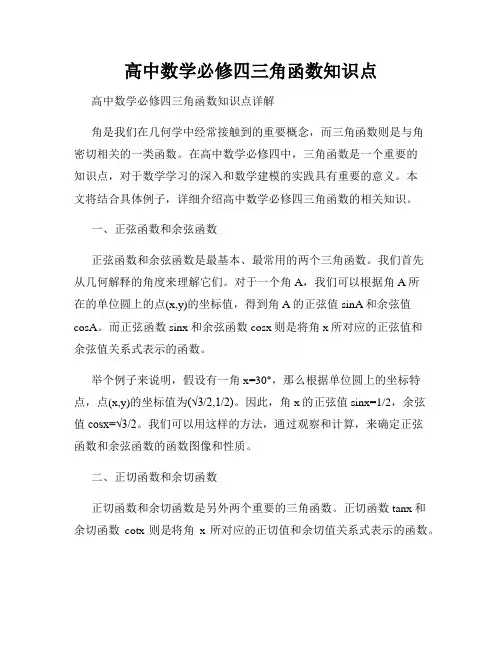 高中数学必修四三角函数知识点

高中数学必修四三角函数知识点详解

角是我们在几何学中经常接触到的重要概念，而三角函数则是与角密切相关的一类函数。在高中数学必修四中，三角函数是一个重要的知识点，对于数学学习的深入和数学建模的实践具有重要的意义。本文将结合具体例子，详细介绍高中数学必修四三角函数的相关知识。

一、正弦函数和余弦函数

正弦函数和余弦函数是最基本、最常用的两个三角函数。我们首先从几何解释的角度来理解它们。对于一个角 A，我们可以根据角 A 所在的单位圆上的点(x,y)的坐标值，得到角 A 的正弦值 sinA 和余弦值 cosA。而正弦函数 sinx 和余弦函数 cosx 则是将角 x 所对应的正弦值和余弦值关系式表示的函数。

举个例子来说明，假设有一角 x=30°，那么根据单位圆上的坐标特点，点(x,y)的坐标值为(√3/2,1/2)。因此，角 x 的正弦值 sinx=1/2，余弦值 cosx=√3/2。我们可以用这样的方法，通过观察和计算，来确定正弦函数和余弦函数的函数图像和性质。

二、正切函数和余切函数

正切函数和余切函数是另外两个重要的三角函数。正切函数 tanx 和余切函数 cotx 则是将角 x 所对应的正切值和余切值关系式表示的函数。